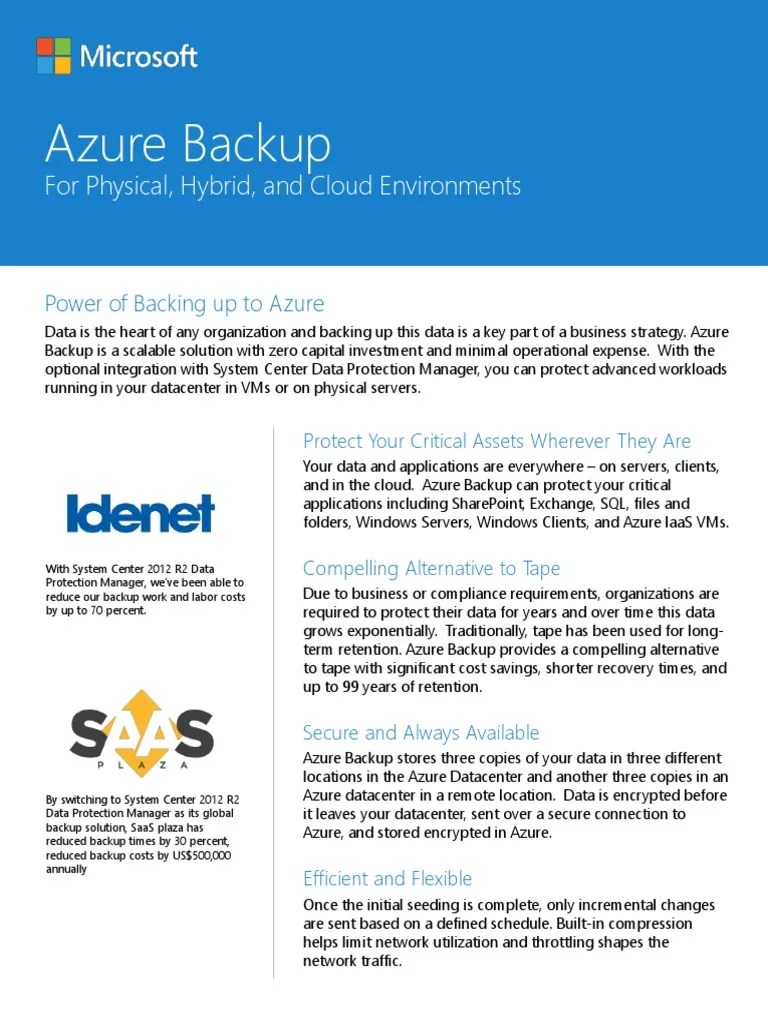 Microsoft

Azure Backup

For Physical, Hybrid, and Cloud Environments

Power of Backing up to Azure

Data is the heart of any organization and backing up this data is a key part of a business strategy. Azure Backup is a scalable solution with zero capital investment and minimal operational expense. With the optional integration with System Center Data Protection Manager, you can protect advanced workloads running in your datacenter in VMs or on physical servers.

Idenet

With System Center 2012 R2 Data Protection Manager, we've been able to reduce our backup work and labor costs by up to 70 percent.

SAAS PLAZA

By switching to System Center 2012 R2 Data Protection Manager as its global backup solution, SaaS plaza has reduced backup times by 30 percent, reduced backup costs by US$500,000 annually

Protect Your Critical Assets Wherever They Are

Your data and applications are everywhere – on servers, clients, and in the cloud. Azure Backup can protect your critical applications including SharePoint, Exchange, SQL, files and folders, Windows Servers, Windows Clients, and Azure IaaS VMs.

Compelling Alternative to Tape

Due to business or compliance requirements, organizations are required to protect their data for years and over time this data grows exponentially. Traditionally, tape has been used for long-term retention. Azure Backup provides a compelling alternative to tape with significant cost savings, shorter recovery times, and up to 99 years of retention.

Secure and Always Available

Azure Backup stores three copies of your data in three different locations in the Azure Datacenter and another three copies in an Azure datacenter in a remote location. Data is encrypted before it leaves your datacenter, sent over a secure connection to Azure, and stored encrypted in Azure.

Efficient and Flexible

Once the initial seeding is complete, only incremental changes are sent based on a defined schedule. Built-in compression helps limit network utilization and throttling shapes the network traffic.